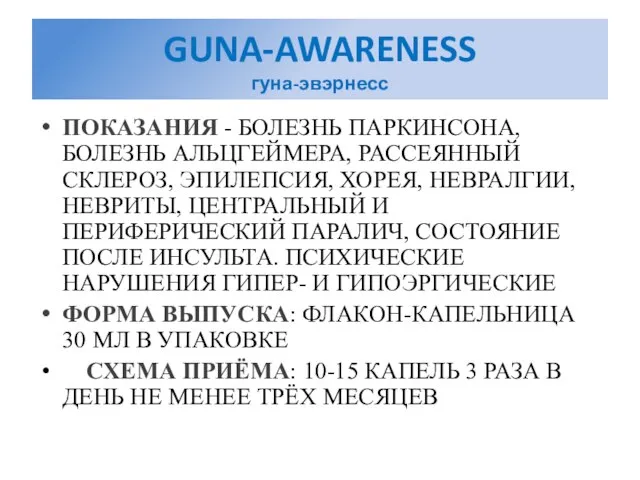 GUNA-AWARENESS
гуна-эвэрнесс

• ПОКАЗАНИЯ - БОЛЕЗНЬ ПАРКИНСОНА, БОЛЕЗНЬ АЛЬЦГЕЙМЕРА, РАССЕЯННЫЙ СКЛЕРОЗ, ЭПИЛЕПСИЯ, ХОРЕЯ, НЕВРАЛГИИ, НЕВРИТЫ, ЦЕНТРАЛЬНЫЙ И ПЕРИФЕРИЧЕСКИЙ ПАРАЛИЧ, СОСТОЯНИЕ ПОСЛЕ ИНСУЛЬТА. ПСИХИЧЕСКИЕ НАРУШЕНИЯ ГИПЕР- И ГИПОЭРГИЧЕСКИЕ

• ФОРМА ВЫПУСКА: ФЛАКОН-КАПЕЛЬНИЦА 30 МЛ В УПАКОВКЕ

• СХЕМА ПРИЁМА: 10-15 КАПЕЛЬ 3 РАЗА В ДЕНЬ НЕ МЕНЕЕ ТРЁХ МЕСЯЦЕВ